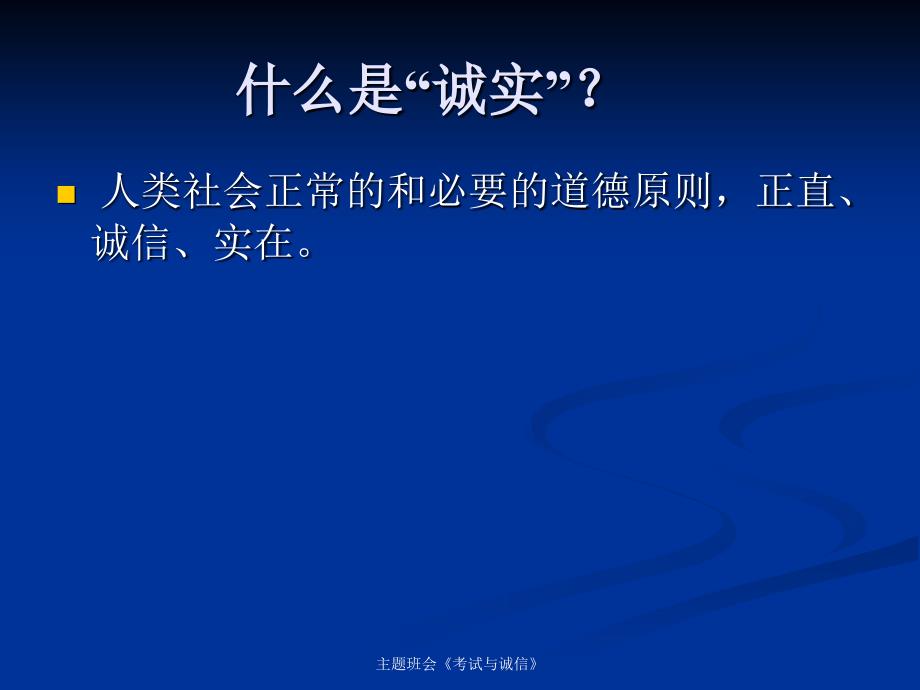 什么是“诚实”？

人类社会正常的和必要的道德原则，正直、诚信、实在。

主题班会《考试与诚信》